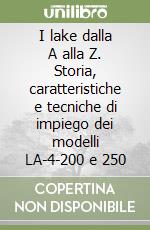 unilibro

I lake dalla A alla Z. Storia, caratteristiche e tecniche di impiego dei modelli LA-4-200 e 250

COPERTINA NON DISPONIBILE